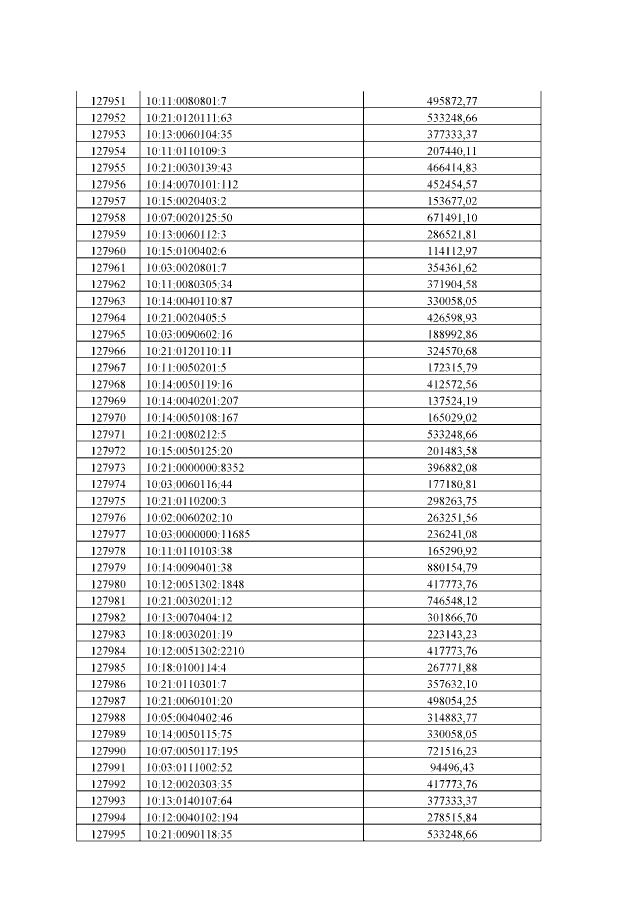 | 127951 | 10:11:0080801:7 | 495872,77 |
|---|---|---|
| 127952 | 10:21:0120111:63 | 533248,66 |
| 127953 | 10:13:0060104:35 | 377333,37 |
| 127954 | 10:11:0110109:3 | 207440,11 |
| 127955 | 10:21:0030139:43 | 466414,83 |
| 127956 | 10:14:0070101:112 | 452454,57 |
| 127957 | 10:15:0020403:2 | 153677,02 |
| 127958 | 10:07:0020125:50 | 671491,10 |
| 127959 | 10:13:0060112:3 | 286521,81 |
| 127960 | 10:15:0100402:6 | 114112,97 |
| 127961 | 10:03:0020801:7 | 354361,62 |
| 127962 | 10:11:0080305:34 | 371904,58 |
| 127963 | 10:14:0040110:87 | 330058,05 |
| 127964 | 10:21:0020405:5 | 426598,93 |
| 127965 | 10:03:0090602:16 | 188992,86 |
| 127966 | 10:21:0120110:11 | 324570,68 |
| 127967 | 10:11:0050201:5 | 172315,79 |
| 127968 | 10:14:0050119:16 | 412572,56 |
| 127969 | 10:14:0040201:207 | 137524,19 |
| 127970 | 10:14:0050108:167 | 165029,02 |
| 127971 | 10:21:0080212:5 | 533248,66 |
| 127972 | 10:15:0050125:20 | 201483,58 |
| 127973 | 10:21:0000000:8352 | 396882,08 |
| 127974 | 10:03:0060116:44 | 177180,81 |
| 127975 | 10:21:0110200:3 | 298263,75 |
| 127976 | 10:02:0060202:10 | 263251,56 |
| 127977 | 10:03:0000000:11685 | 236241,08 |
| 127978 | 10:11:0110103:38 | 165290,92 |
| 127979 | 10:14:0090401:38 | 880154,79 |
| 127980 | 10:12:0051302:1848 | 417773,76 |
| 127981 | 10:21:0030201:12 | 746548,12 |
| 127982 | 10:13:0070404:12 | 301866,70 |
| 127983 | 10:18:0030201:19 | 223143,23 |
| 127984 | 10:12:0051302:2210 | 417773,76 |
| 127985 | 10:18:0100114:4 | 267771,88 |
| 127986 | 10:21:0110301:7 | 357632,10 |
| 127987 | 10:21:0060101:20 | 498054,25 |
| 127988 | 10:05:0040402:46 | 314883,77 |
| 127989 | 10:14:0050115:75 | 330058,05 |
| 127990 | 10:07:0050117:195 | 721516,23 |
| 127991 | 10:03:0111002:52 | 94496,43 |
| 127992 | 10:12:0020303:35 | 417773,76 |
| 127993 | 10:13:0140107:64 | 377333,37 |
| 127994 | 10:12:0040102:194 | 278515,84 |
| 127995 | 10:21:0090118:35 | 533248,66 |